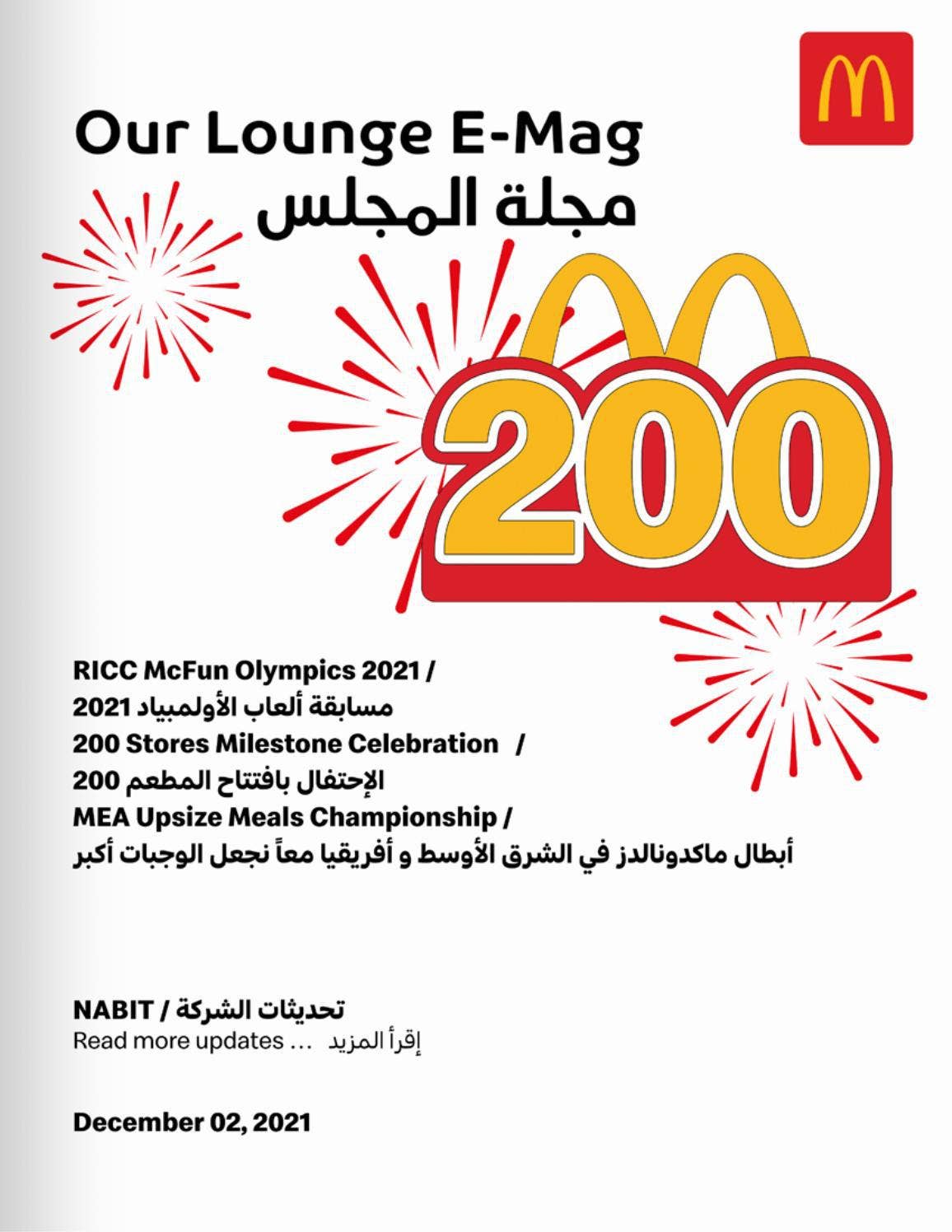 Our Lounge E-Mag
مجلة المجلس

200

RICC McFun Olympics 2021 /
مسابقة ألعاب الأولمبياد 2021
200 Stores Milestone Celebration /
الإحتفال بافتتاح المطعم 200
MEA Upsize Meals Championship /
أبطال ماكدونالدز في الشرق الأوسط و أفريقيا معاً نجعل الوجبات أكبر

NABIT / تحديثات الشركة
Read more updates ... إقرأ المزيد

December 02, 2021